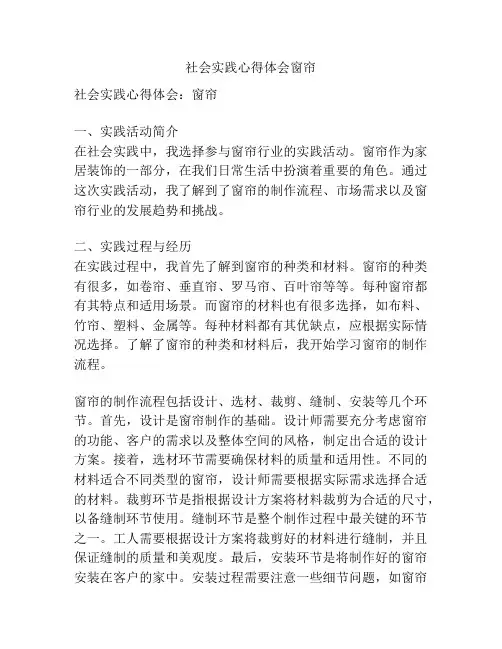 社会实践心得体会窗帘

社会实践心得体会：窗帘

一、实践活动简介
在社会实践中，我选择参与窗帘行业的实践活动。窗帘作为家居装饰的一部分，在我们日常生活中扮演着重要的角色。通过这次实践活动，我了解到了窗帘的制作流程、市场需求以及窗帘行业的发展趋势和挑战。

二、实践过程与经历
在实践过程中，我首先了解到窗帘的种类和材料。窗帘的种类有很多，如卷帘、垂直帘、罗马帘、百叶帘等等。每种窗帘都有其特点和适用场景。而窗帘的材料也有很多选择，如布料、竹帘、塑料、金属等。每种材料都有其优缺点，应根据实际情况选择。了解了窗帘的种类和材料后，我开始学习窗帘的制作流程。

窗帘的制作流程包括设计、选材、裁剪、缝制、安装等几个环节。首先，设计是窗帘制作的基础。设计师需要充分考虑窗帘的功能、客户的需求以及整体空间的风格，制定出合适的设计方案。接着，选材环节需要确保材料的质量和适用性。不同的材料适合不同类型的窗帘，设计师需要根据实际需求选择合适的材料。裁剪环节是指根据设计方案将材料裁剪为合适的尺寸，以备缝制环节使用。缝制环节是整个制作过程中最关键的环节之一。工人需要根据设计方案将裁剪好的材料进行缝制，并且保证缝制的质量和美观度。最后，安装环节是将制作好的窗帘安装在客户的家中。安装过程需要注意一些细节问题，如窗帘